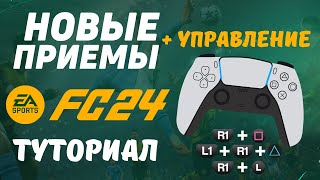 НОВЫЕ ПРИЕМЫ

+ УПРАВЛЕНИЕ

EA SPORTS

FC24

ТУТОРИАЛ

R1 + □

L1 + R1 + △

R1 + L